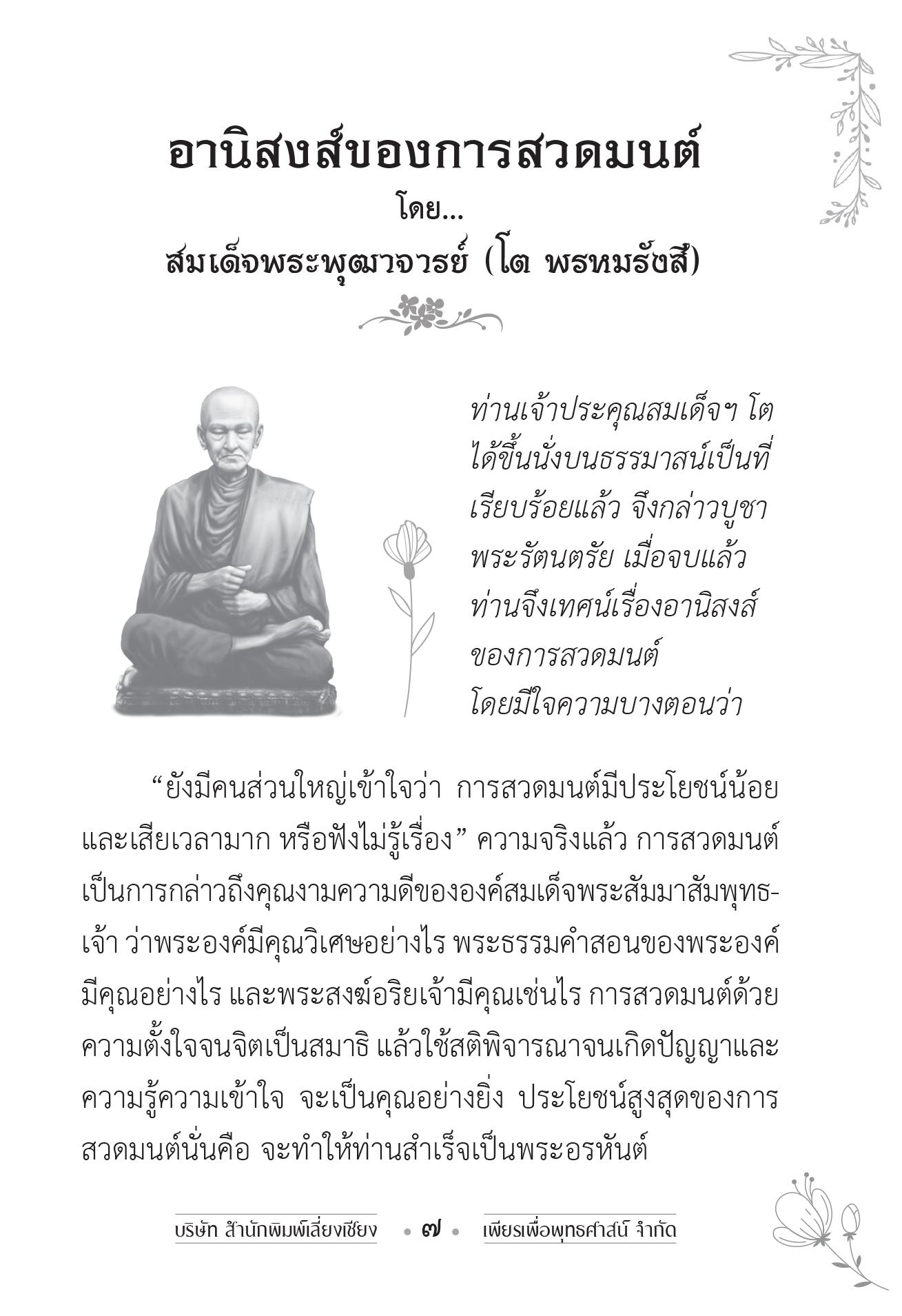 อานิสงส์ของการสวดมนต์
โดย...
สมเด็จพระพุฒาจารย์ (โต พรหมรังสี)

ท่านเจ้าประคุณสมเด็จฯ โต ได้ขึ้นนั่งบนธรรมาสน์เป็นที่เรียบร้อยแล้ว จึงกล่าวบูชาพระรัตนตรัย เมื่อจบแล้ว ท่านจึงเทศน์เรื่องอานิสงส์ของการสวดมนต์ โดยมีใจความบางตอนว่า

“ยังมีคนส่วนใหญ่เข้าใจว่า การสวดมนต์มีประโยชน์น้อยและเสียเวลามาก หรือฟังไม่รู้เรื่อง” ความจริงแล้ว การสวดมนต์เป็นการกล่าวถึงคุณงามความดีขององค์สมเด็จพระสัมมาสัมพุทธเจ้า ว่าพระองค์มีคุณวิเศษอย่างไร พระธรรมคำสอนของพระองค์มีคุณอย่างไร และพระสงฆ์อริยเจ้ามีคุณเช่นไร การสวดมนต์ด้วยความตั้งใจจนจิตเป็นสมาธิ แล้วใช้สติพิจารณาจนเกิดปัญญาและความรู้ความเข้าใจ จะเป็นคุณอย่างยิ่ง ประโยชน์สูงสุดของการสวดมนต์นั่นคือ จะทำให้ท่านสำเร็จเป็นพระอรหันต์

บริษัท สำนักพิมพ์เลี่ยงเชียง • ๗ • เพียรเพื่อพุทธศาสน์ จำกัด